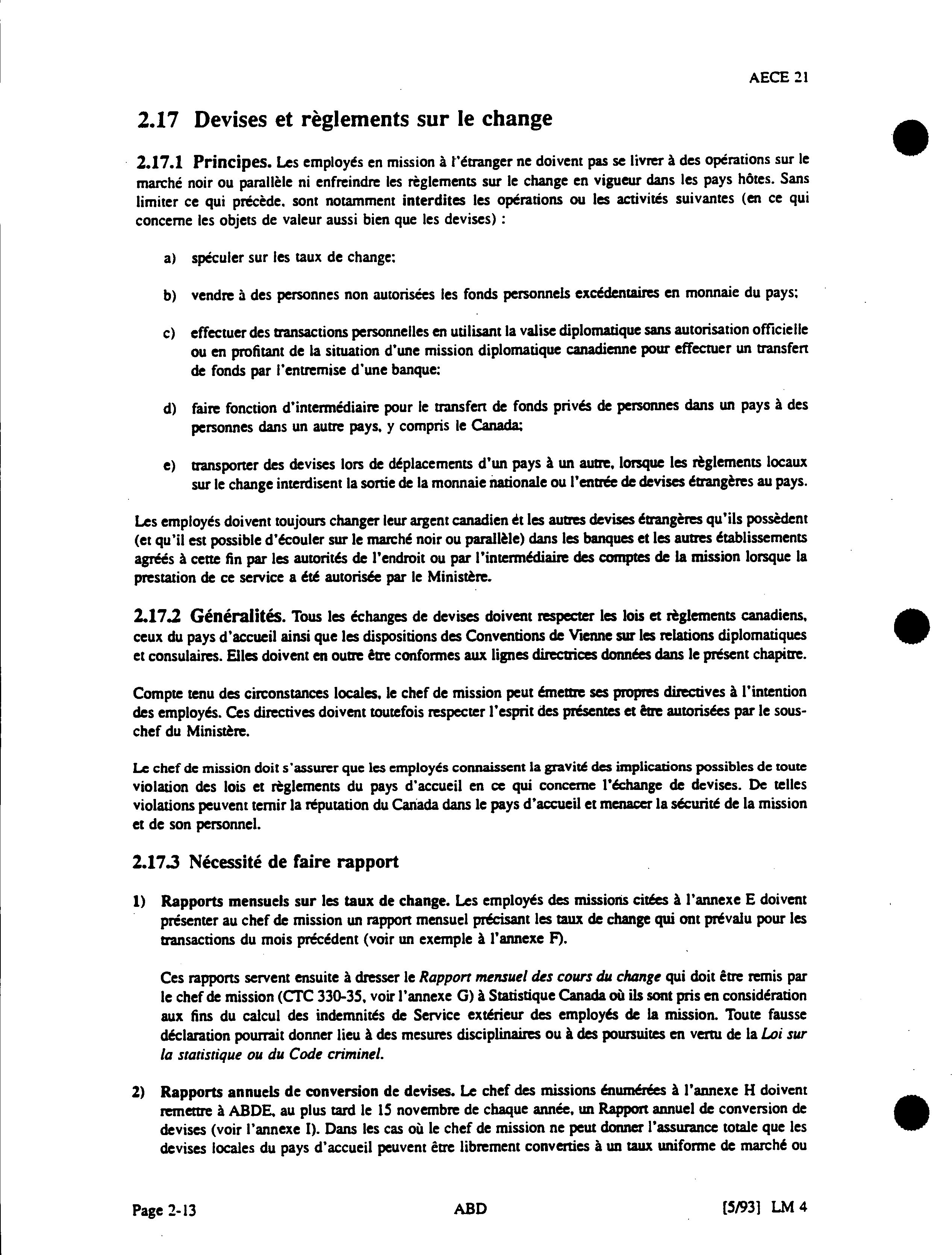 AECE 21

2.17 Devises et règlements sur le change

2.17.1 Principes. Les employés en mission à l'étranger ne doivent pas se livrer à des opérations sur le marché noir ou parallèle ni enfreindre les règlements sur le change en vigueur dans les pays hôtes. Sans limiter ce qui précède, sont notamment interdites les opérations ou les activités suivantes (en ce qui concerne les objets de valeur aussi bien que les devises) :

a) spéculer sur les taux de change;

b) vendre à des personnes non autorisées les fonds personnels excédentaires en monnaie du pays;

c) effectuer des transactions personnelles en utilisant la valise diplomatique sans autorisation officielle ou en profitant de la situation d'une mission diplomatique canadienne pour effectuer un transfert de fonds par l'entremise d'une banque;

d) faire fonction d'intermédiaire pour le transfert de fonds privés de personnes dans un pays à des personnes dans un autre pays, y compris le Canada;

e) transporter des devises lors de déplacements d'un pays à un autre, lorsque les règlements locaux sur le change interdisent la sortie de la monnaie nationale ou l'entrée de devises étrangères au pays.

Les employés doivent toujours changer leur argent canadien et les autres devises étrangères qu'ils possèdent (et qu'il est possible d'écouler sur le marché noir ou parallèle) dans les banques et les autres établissements agréés à cette fin par les autorités de l'endroit ou par l'intermédiaire des comptes de la mission lorsque la prestation de ce service a été autorisée par le Ministère.

2.17.2 Généralités. Tous les échanges de devises doivent respecter les lois et règlements canadiens, ceux du pays d'accueil ainsi que les dispositions des Conventions de Vienne sur les relations diplomatiques et consulaires. Elles doivent en outre être conformes aux lignes directrices données dans le présent chapitre.

Compte tenu des circonstances locales, le chef de mission peut émettre ses propres directives à l'intention des employés. Ces directives doivent toutefois respecter l'esprit des présentes et être autorisées par le sous-chef du Ministère.

Le chef de mission doit s'assurer que les employés connaissent la gravité des implications possibles de toute violation des lois et règlements du pays d'accueil en ce qui concerne l'échange de devises. De telles violations peuvent ternir la réputation du Canada dans le pays d'accueil et menacer la sécurité de la mission et de son personnel.

2.17.3 Nécessité de faire rapport

1) Rapports mensuels sur les taux de change. Les employés des missions citées à l'annexe E doivent présenter au chef de mission un rapport mensuel précisant les taux de change qui ont prévalu pour les transactions du mois précédent (voir un exemple à l'annexe F).

Ces rapports servent ensuite à dresser le Rapport mensuel des cours du change qui doit être remis par le chef de mission (CTC 330-35, voir l'annexe G) à Statistique Canada où ils sont pris en considération aux fins du calcul des indemnités de Service extérieur des employés de la mission. Toute fausse déclaration pourrait donner lieu à des mesures disciplinaires ou à des poursuites en vertu de la Loi sur la statistique ou du Code criminel.

2) Rapports annuels de conversion de devises. Le chef des missions énumérées à l'annexe H doivent remettre à ABDE, au plus tard le 15 novembre de chaque année, un Rapport annuel de conversion de devises (voir l'annexe I). Dans les cas où le chef de mission ne peut donner l'assurance totale que les devises locales du pays d'accueil peuvent être librement converties à un taux uniforme de marché ou

Page 2-13 ABD [5/93] LM 4